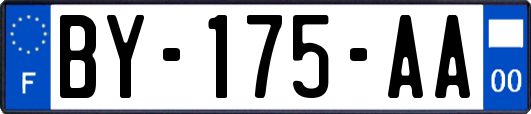 F
BY-175-AA
00